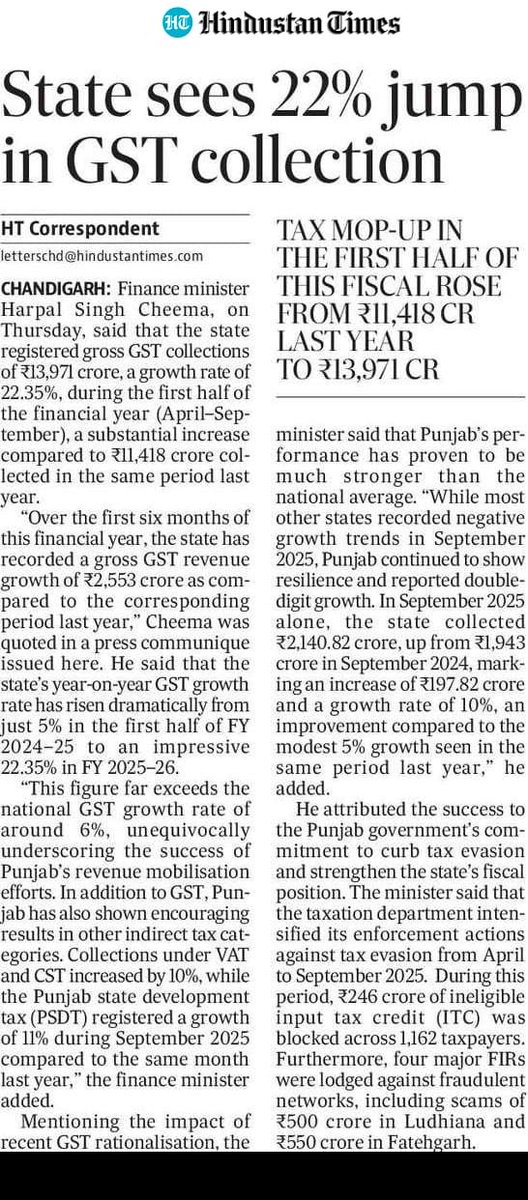 HT Hindustan Times

State sees 22% jump in GST collection

HT Correspondent

letterschd@hindustantimes.com

CHANDIGARH: Finance minister Harpal Singh Cheema, on Thursday, said that the state registered gross GST collections of ₹13,971 crore, a growth rate of 22.35%, during the first half of the financial year (April–September), a substantial increase compared to ₹11,418 crore collected in the same period last year.

"Over the first six months of this financial year, the state has recorded a gross GST revenue growth of ₹2,553 crore as compared to the corresponding period last year," Cheema was quoted in a press communique issued here. He said that the state's year-on-year GST growth rate has risen dramatically from just 5% in the first half of FY 2024–25 to an impressive 22.35% in FY 2025–26.

"This figure far exceeds the national GST growth rate of around 6%, unequivocally underscoring the success of Punjab's revenue mobilisation efforts. In addition to GST, Punjab has also shown encouraging results in other indirect tax categories. Collections under VAT and CST increased by 10%, while the Punjab state development tax (PSDT) registered a growth of 11% during September 2025 compared to the same month last year," the finance minister added.

Mentioning the impact of recent GST rationalisation, the

TAX MOP-UP IN THE FIRST HALF OF THIS FISCAL ROSE FROM ₹11,418 CR LAST YEAR TO ₹13,971 CR

minister said that Punjab's performance has proven to be much stronger than the national average. "While most other states recorded negative growth trends in September 2025, Punjab continued to show resilience and reported double-digit growth. In September 2025 alone, the state collected ₹2,140.82 crore, up from ₹1,943 crore in September 2024, marking an increase of ₹197.82 crore and a growth rate of 10%, an improvement compared to the modest 5% growth seen in the same period last year," he added.

He attributed the success to the Punjab government's commitment to curb tax evasion and strengthen the state's fiscal position. The minister said that the taxation department intensified its enforcement actions against tax evasion from April to September 2025. During this period, ₹246 crore of ineligible input tax credit (ITC) was blocked across 1,162 taxpayers. Furthermore, four major FIRs were lodged against fraudulent networks, including scams of ₹500 crore in Ludhiana and ₹550 crore in Fatehgarh.